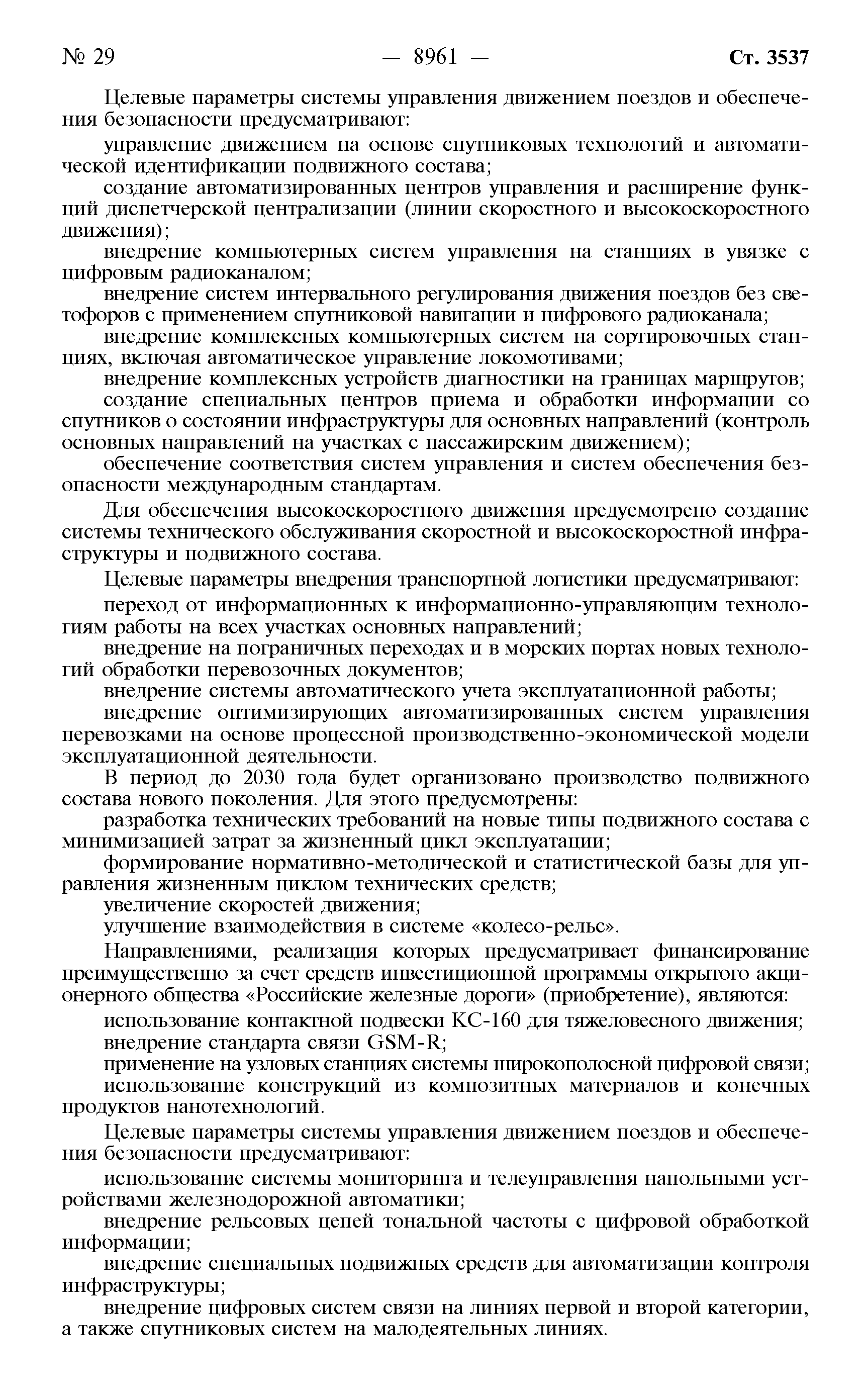 № 29 — 8961 — Ст. 3537

Целевые параметры системы управления движением поездов и обеспечения безопасности предусматривают:

управление движением на основе спутниковых технологий и автоматической идентификации подвижного состава;

создание автоматизированных центров управления и расширение функций диспетчерской централизации (линии скоростного и высокоскоростного движения);

внедрение компьютерных систем управления на станциях в увязке с цифровым радиоканалом;

внедрение систем интервального регулирования движения поездов без светофоров с применением спутниковой навигации и цифрового радиоканала;

внедрение комплексных компьютерных систем на сортировочных станциях, включая автоматическое управление локомотивами;

внедрение комплексных устройств диагностики на границах маршрутов;

создание специальных центров приема и обработки информации со спутников о состоянии инфраструктуры для основных направлений (контроль основных направлений на участках с пассажирским движением);

обеспечение соответствия систем управления и систем обеспечения безопасности международным стандартам.

Для обеспечения высокоскоростного движения предусмотрено создание системы технического обслуживания скоростной и высокоскоростной инфраструктуры и подвижного состава.

Целевые параметры внедрения транспортной логистики предусматривают:

переход от информационных к информационно-управляющим технологиям работы на всех участках основных направлений;

внедрение на пограничных переходах и в морских портах новых технологий обработки перевозочных документов;

внедрение системы автоматического учета эксплуатационной работы;

внедрение оптимизирующих автоматизированных систем управления перевозками на основе процессной производственно-экономической модели эксплуатационной деятельности.

В период до 2030 года будет организовано производство подвижного состава нового поколения. Для этого предусмотрены:

разработка технических требований на новые типы подвижного состава с минимизацией затрат за жизненный цикл эксплуатации;

формирование нормативно-методической и статистической базы для управления жизненным циклом технических средств;

увеличение скоростей движения;

улучшение взаимодействия в системе «колесо-рельс».

Направлениями, реализация которых предусматривает финансирование преимущественно за счет средств инвестиционной программы открытого акционерного общества «Российские железные дороги» (приобретение), являются:

использование контактной подвески КС-160 для тяжеловесного движения;

внедрение стандарта связи GSM-R;

применение на узловых станциях системы широкополосной цифровой связи;

использование конструкций из композитных материалов и конечных продуктов нанотехнологий.

Целевые параметры системы управления движением поездов и обеспечения безопасности предусматривают:

использование системы мониторинга и телеуправления напольными устройствами железнодорожной автоматики;

внедрение рельсовых цепей тональной частоты с цифровой обработкой информации;

внедрение специальных подвижных средств для автоматизации контроля инфраструктуры;

внедрение цифровых систем связи на линиях первой и второй категории, а также спутниковых систем на малодеятельных линиях.